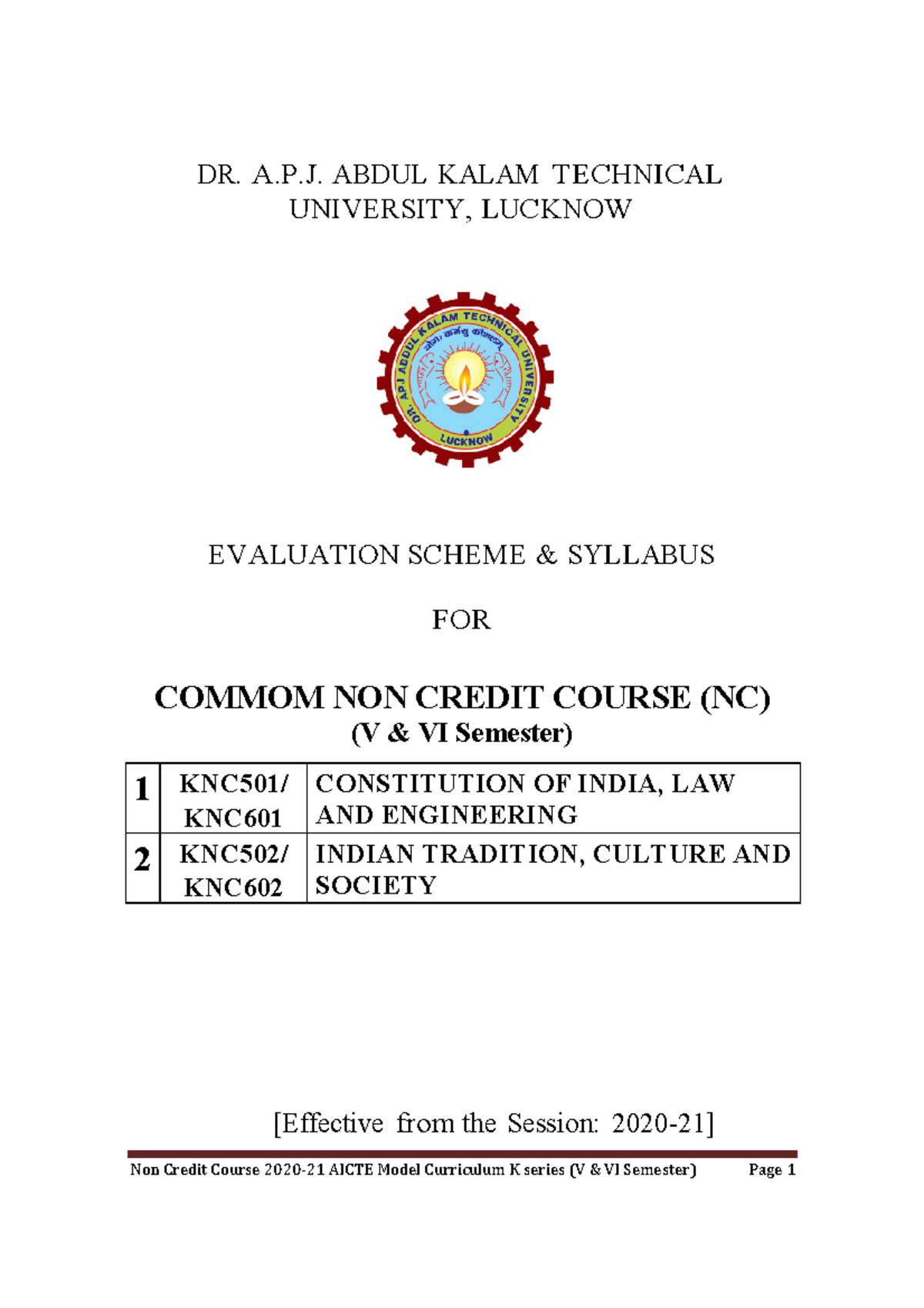 DR. A.P.J. ABDUL KALAM TECHNICAL UNIVERSITY, LUCKNOW

DR. A.P.J ABDUL KALAM TECHNICAL UNIVERSITY
योगः कर्मसु कौशलम्
LUCKNOW

EVALUATION SCHEME & SYLLABUS

FOR

COMMOM NON CREDIT COURSE (NC)
(V & VI Semester)

| 1 | KNC501/ KNC601 | CONSTITUTION OF INDIA, LAW AND ENGINEERING |
|---|---|---|
| 2 | KNC502/ KNC602 | INDIAN TRADITION, CULTURE AND SOCIETY |

[Effective from the Session: 2020-21]

Non Credit Course 2020-21 AICTE Model Curriculum K series (V & VI Semester) Page 1